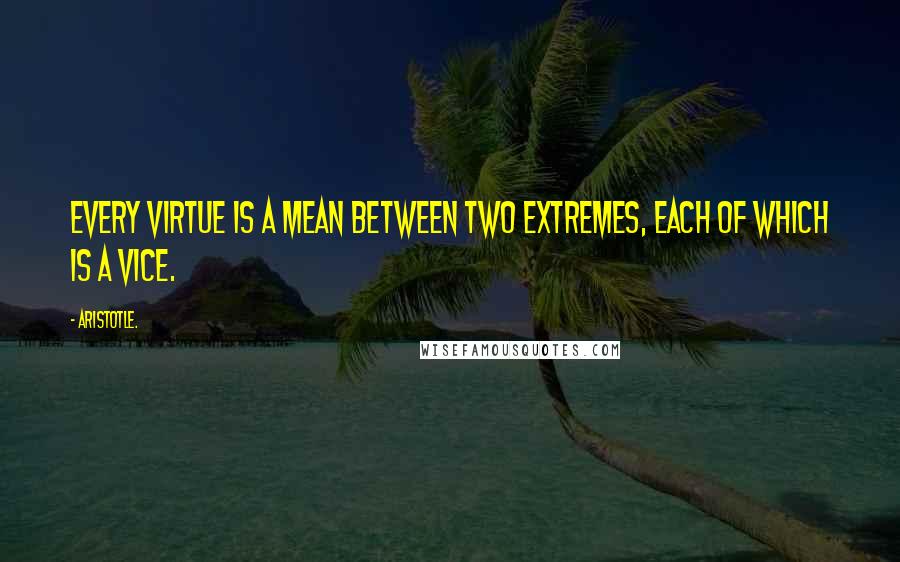 EVERY VIRTUE IS A MEAN BETWEEN TWO EXTREMES, EACH OF WHICH IS A VICE.

- ARISTOTLE.

WISEFAMOUSQUOTES.COM